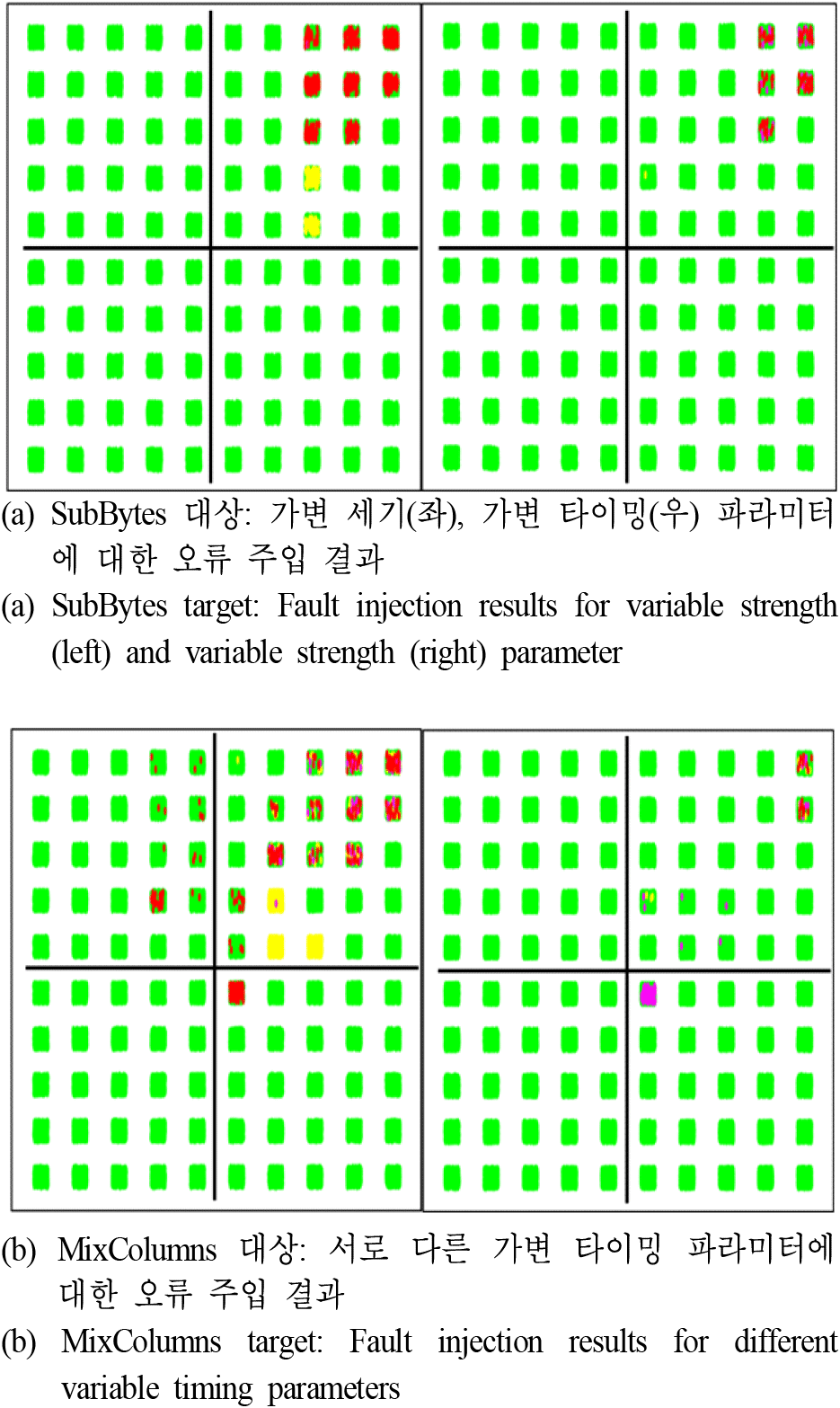 (a) SubBytes 대상: 가변 세기(좌), 가변 타이밍(우) 파라미터에 대한 오류 주입 결과

(a) SubBytes target: Fault injection results for variable strength (left) and variable strength (right) parameter

(b) MixColumns 대상: 서로 다른 가변 타이밍 파라미터에 대한 오류 주입 결과

(b) MixColumns target: Fault injection results for different variable timing parameters